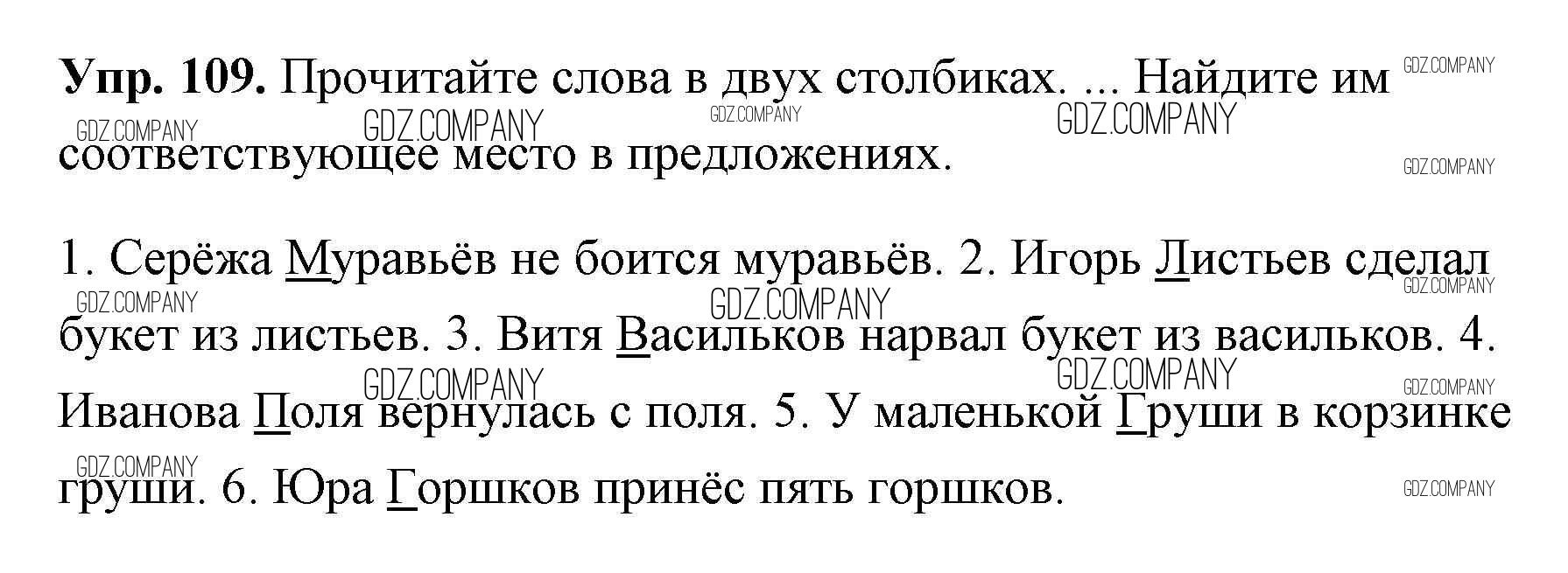 Упр. 109. Прочитайте слова в двух столбиках. ... Найдите им соответствующее место в предложениях.

1. Серёжа Муравьёв не боится муравьёв. 2. Игорь Листьев сделал букет из листьев. 3. Витя Васильков нарвал букет из васильков. 4. Иванова Поля вернулась с поля. 5. У маленькой Груши в корзинке груши. 6. Юра Горшков принёс пять горшков.

GDZ.COMPANY